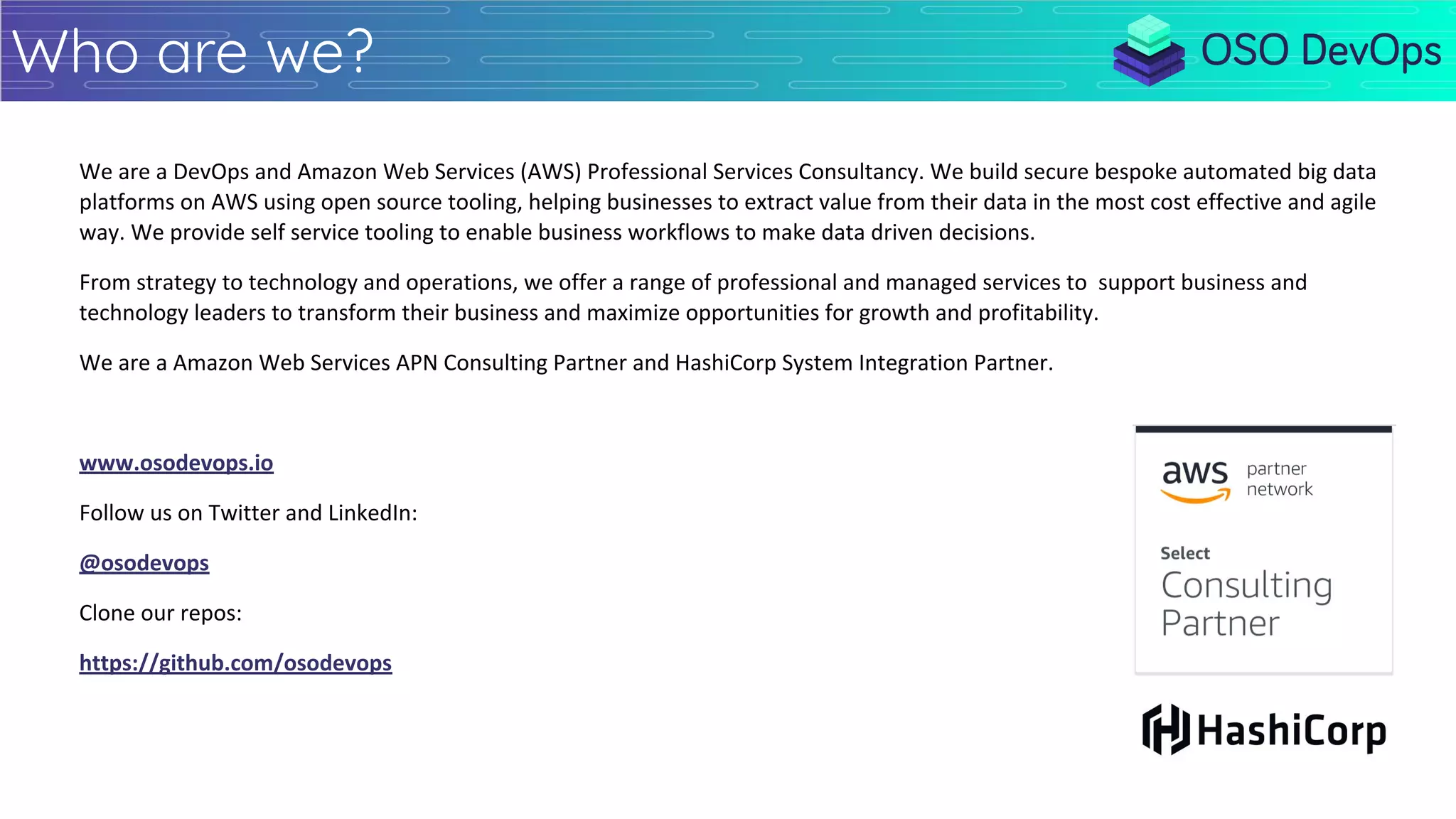 Who are we?

OSO DevOps

We are a DevOps and Amazon Web Services (AWS) Professional Services Consultancy. We build secure bespoke automated big data platforms on AWS using open source tooling, helping businesses to extract value from their data in the most cost effective and agile way. We provide self service tooling to enable business workflows to make data driven decisions.

From strategy to technology and operations, we offer a range of professional and managed services to support business and technology leaders to transform their business and maximize opportunities for growth and profitability.

We are a Amazon Web Services APN Consulting Partner and HashiCorp System Integration Partner.

www.osodevops.io

Follow us on Twitter and LinkedIn:

@osodevops

Clone our repos:

https://github.com/osodevops

aws partner network

Select Consulting Partner

HashiCorp